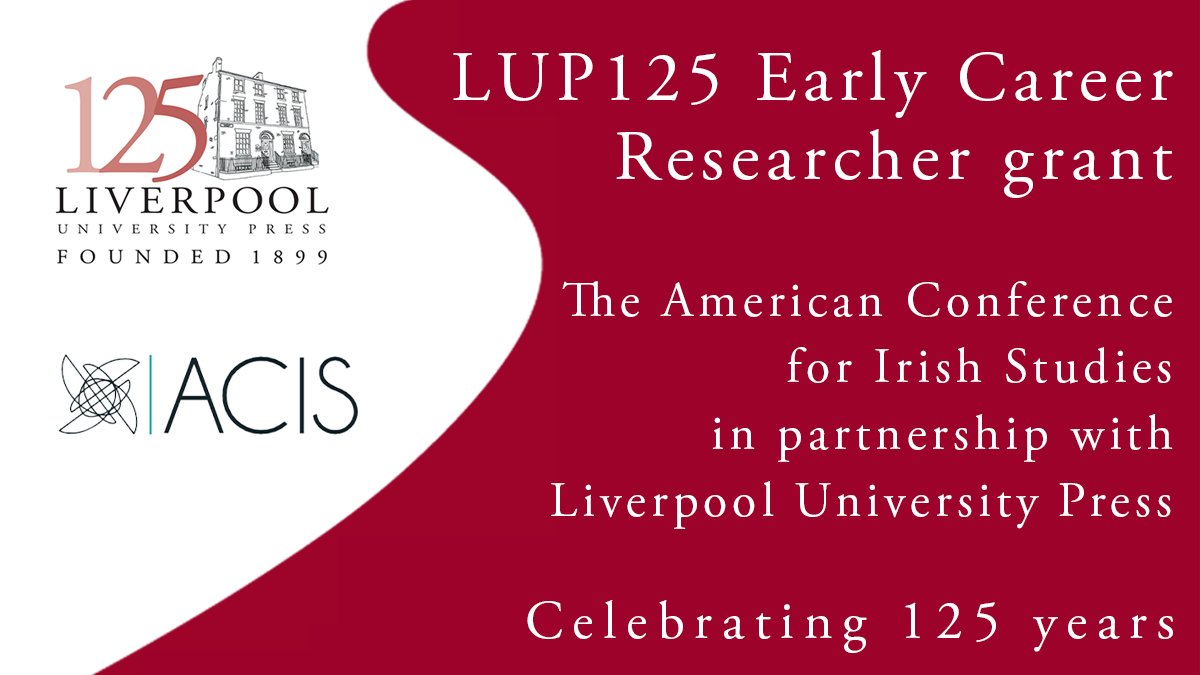 125
LIVERPOOL
UNIVERSITY PRESS
FOUNDED 1899

ACIS

LUP125 Early Career Researcher grant

The American Conference for Irish Studies in partnership with Liverpool University Press

Celebrating 125 years